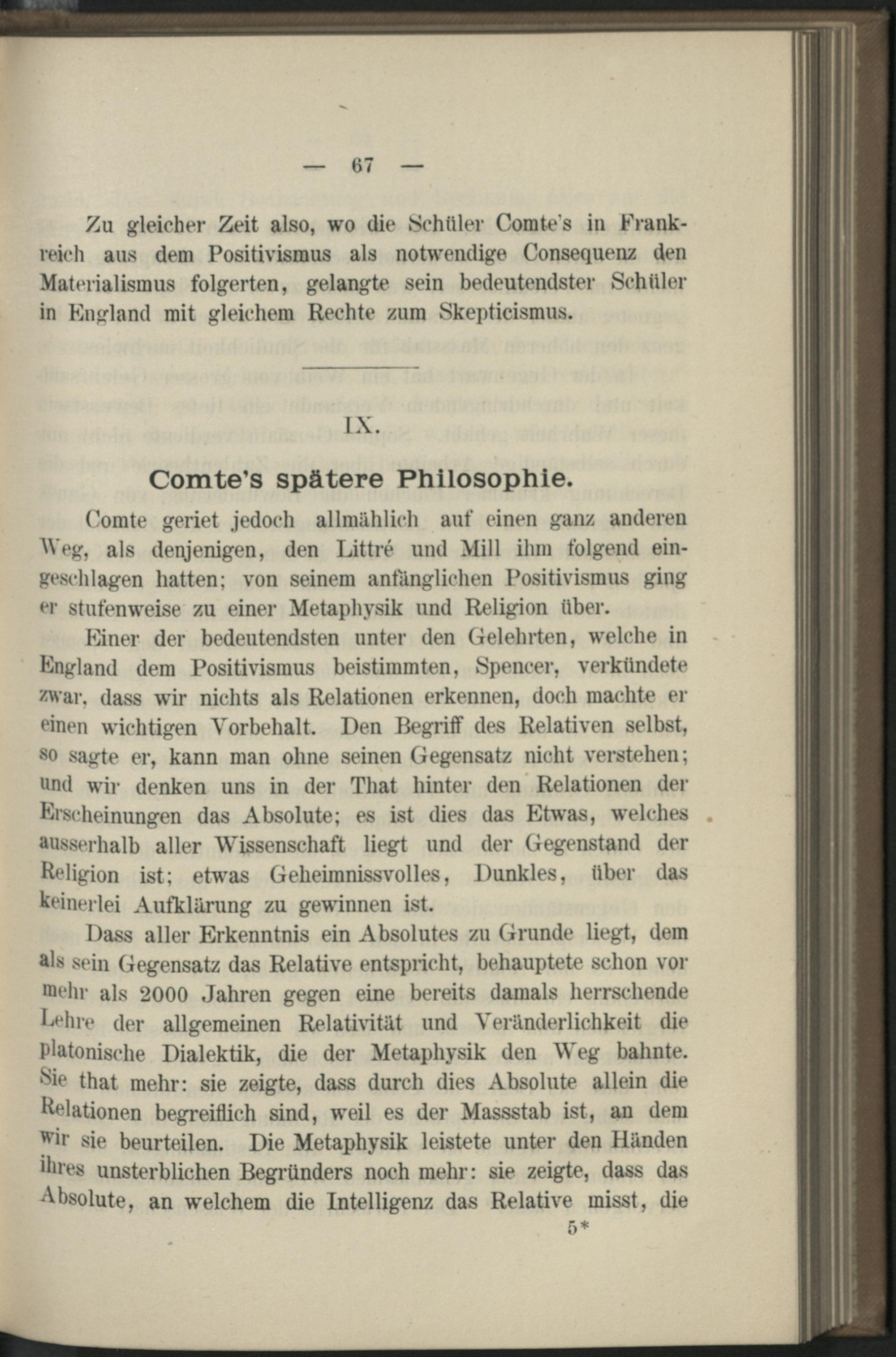 — 67 —

Zu gleicher Zeit also, wo die Schüler Comte's in Frankreich aus dem Positivismus als notwendige Consequenz den Materialismus folgerten, gelangte sein bedeutendster Schüler in England mit gleichem Rechte zum Skepticismus.

IX.

Comte's spätere Philosophie.

Comte geriet jedoch allmählich auf einen ganz anderen Weg, als denjenigen, den Littré und Mill ihm folgend eingeschlagen hatten; von seinem anfänglichen Positivismus ging er stufenweise zu einer Metaphysik und Religion über.

Einer der bedeutendsten unter den Gelehrten, welche in England dem Positivismus beistimmten, Spencer, verkündete zwar, dass wir nichts als Relationen erkennen, doch machte er einen wichtigen Vorbehalt. Den Begriff des Relativen selbst, so sagte er, kann man ohne seinen Gegensatz nicht verstehen; und wir denken uns in der That hinter den Relationen der Erscheinungen das Absolute; es ist dies das Etwas, welches ausserhalb aller Wissenschaft liegt und der Gegenstand der Religion ist; etwas Geheimnissvolles, Dunkles, über das keinerlei Aufklärung zu gewinnen ist.

Dass aller Erkenntnis ein Absolutes zu Grunde liegt, dem als sein Gegensatz das Relative entspricht, behauptete schon vor mehr als 2000 Jahren gegen eine bereits damals herrschende Lehre der allgemeinen Relativität und Veränderlichkeit die platonische Dialektik, die der Metaphysik den Weg bahnte. Sie that mehr: sie zeigte, dass durch dies Absolute allein die Relationen begreiflich sind, weil es der Massstab ist, an dem wir sie beurteilen. Die Metaphysik leistete unter den Händen ihres unsterblichen Begründers noch mehr: sie zeigte, dass das Absolute, an welchem die Intelligenz das Relative misst, die

5*